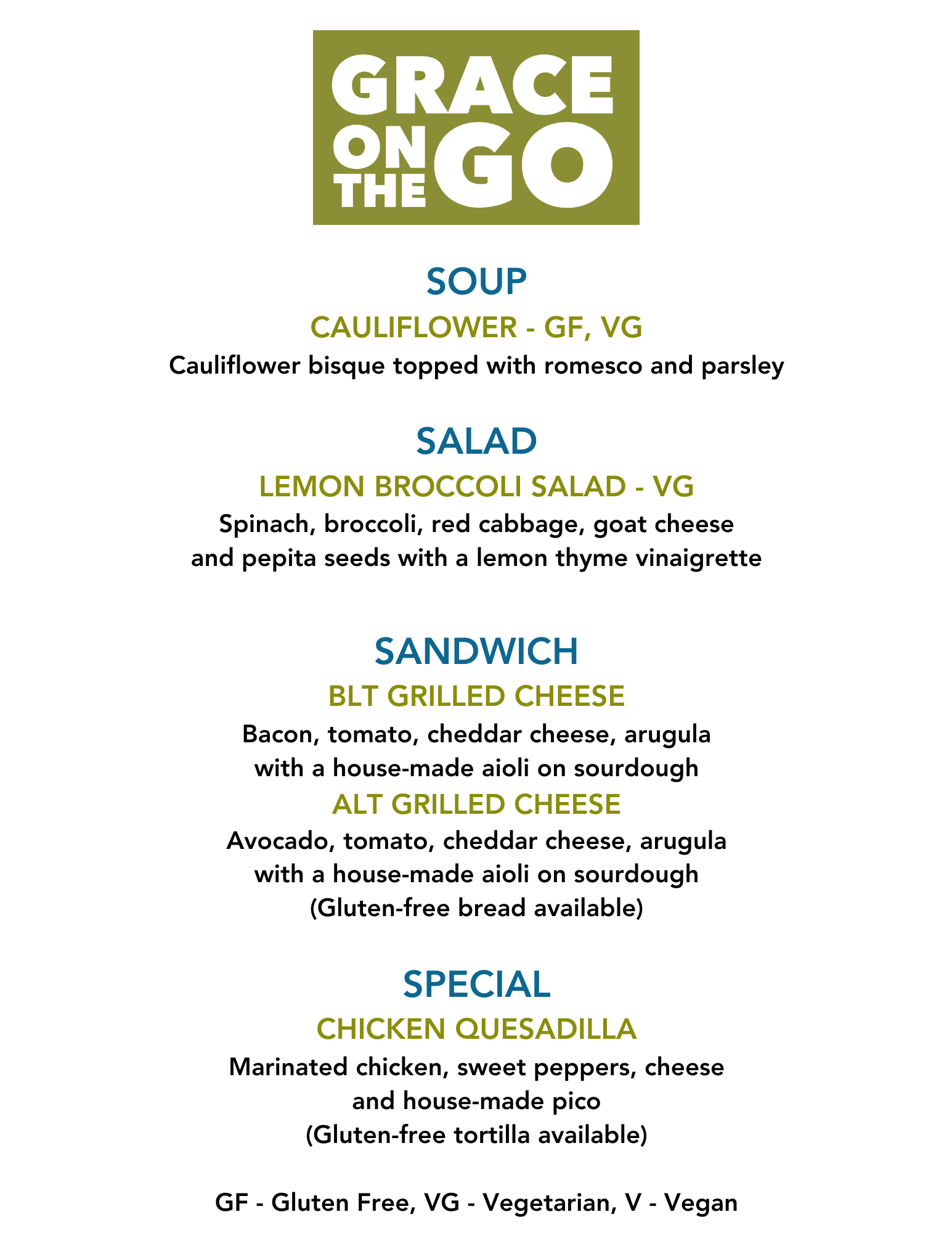 GRACE
ON
THE
GO

SOUP

CAULIFLOWER - GF, VG

Cauliflower bisque topped with romesco and parsley

SALAD

LEMON BROCCOLI SALAD - VG

Spinach, broccoli, red cabbage, goat cheese and pepita seeds with a lemon thyme vinaigrette

SANDWICH

BLT GRILLED CHEESE

Bacon, tomato, cheddar cheese, arugula with a house-made aioli on sourdough

ALT GRILLED CHEESE

Avocado, tomato, cheddar cheese, arugula with a house-made aioli on sourdough
(Gluten-free bread available)

SPECIAL

CHICKEN QUESADILLA

Marinated chicken, sweet peppers, cheese and house-made pico
(Gluten-free tortilla available)

GF - Gluten Free, VG - Vegetarian, V - Vegan